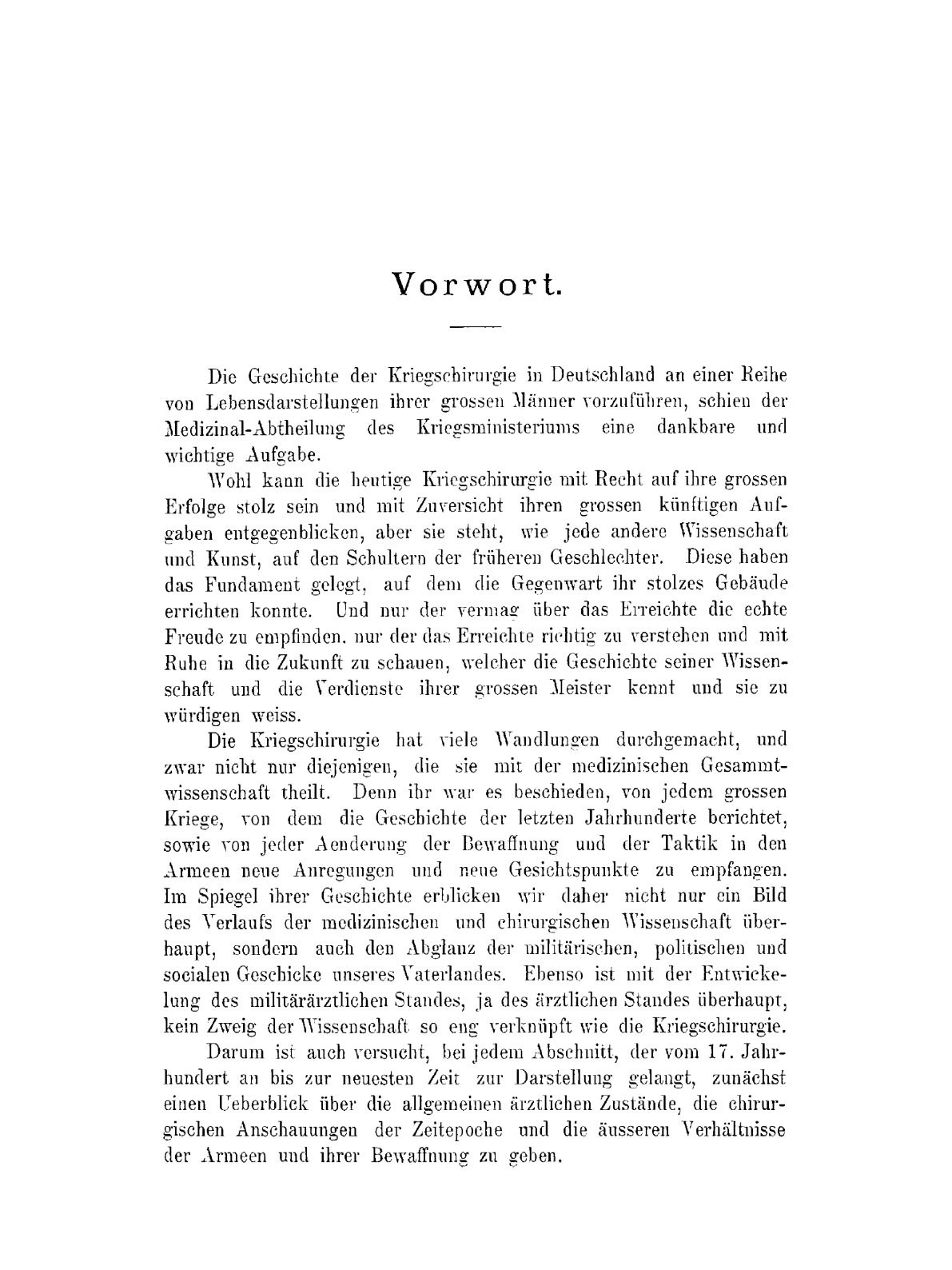 Vorwort.

Die Geschichte der Kriegschirurgie in Deutschland an einer Reihe von Lebensdarstellungen ihrer grossen Männer vorzuführen, schien der Medizinal-Abtheilung des Kriegsministeriums eine dankbare und wichtige Aufgabe.

Wohl kann die heutige Kriegschirurgie mit Recht auf ihre grossen Erfolge stolz sein und mit Zuversicht ihren grossen künftigen Aufgaben entgegenblicken, aber sie steht, wie jede andere Wissenschaft und Kunst, auf den Schultern der früheren Geschlechter. Diese haben das Fundament gelegt, auf dem die Gegenwart ihr stolzes Gebäude errichten konnte. Und nur der vermag über das Erreichte die echte Freude zu empfinden, nur der das Erreichte richtig zu verstehen und mit Ruhe in die Zukunft zu schauen, welcher die Geschichte seiner Wissenschaft und die Verdienste ihrer grossen Meister kennt und sie zu würdigen weiss.

Die Kriegschirurgie hat viele Wandlungen durchgemacht, und zwar nicht nur diejenigen, die sie mit der medizinischen Gesammtwissenschaft theilt. Denn ihr war es beschieden, von jedem grossen Kriege, von dem die Geschichte der letzten Jahrhunderte berichtet, sowie von jeder Aenderung der Bewaffnung und der Taktik in den Armeen neue Anregungen und neue Gesichtspunkte zu empfangen. Im Spiegel ihrer Geschichte erblicken wir daher nicht nur ein Bild des Verlaufs der medizinischen und chirurgischen Wissenschaft überhaupt, sondern auch den Abglanz der militärischen, politischen und socialen Geschicke unseres Vaterlandes. Ebenso ist mit der Entwickelung des militärärztlichen Standes, ja des ärztlichen Standes überhaupt, kein Zweig der Wissenschaft so eng verknüpft wie die Kriegschirurgie.

Darum ist auch versucht, bei jedem Abschnitt, der vom 17. Jahrhundert an bis zur neuesten Zeit zur Darstellung gelangt, zunächst einen Ueberblick über die allgemeinen ärztlichen Zustände, die chirurgischen Anschauungen der Zeitepoche und die äusseren Verhältnisse der Armeen und ihrer Bewaffnung zu geben.